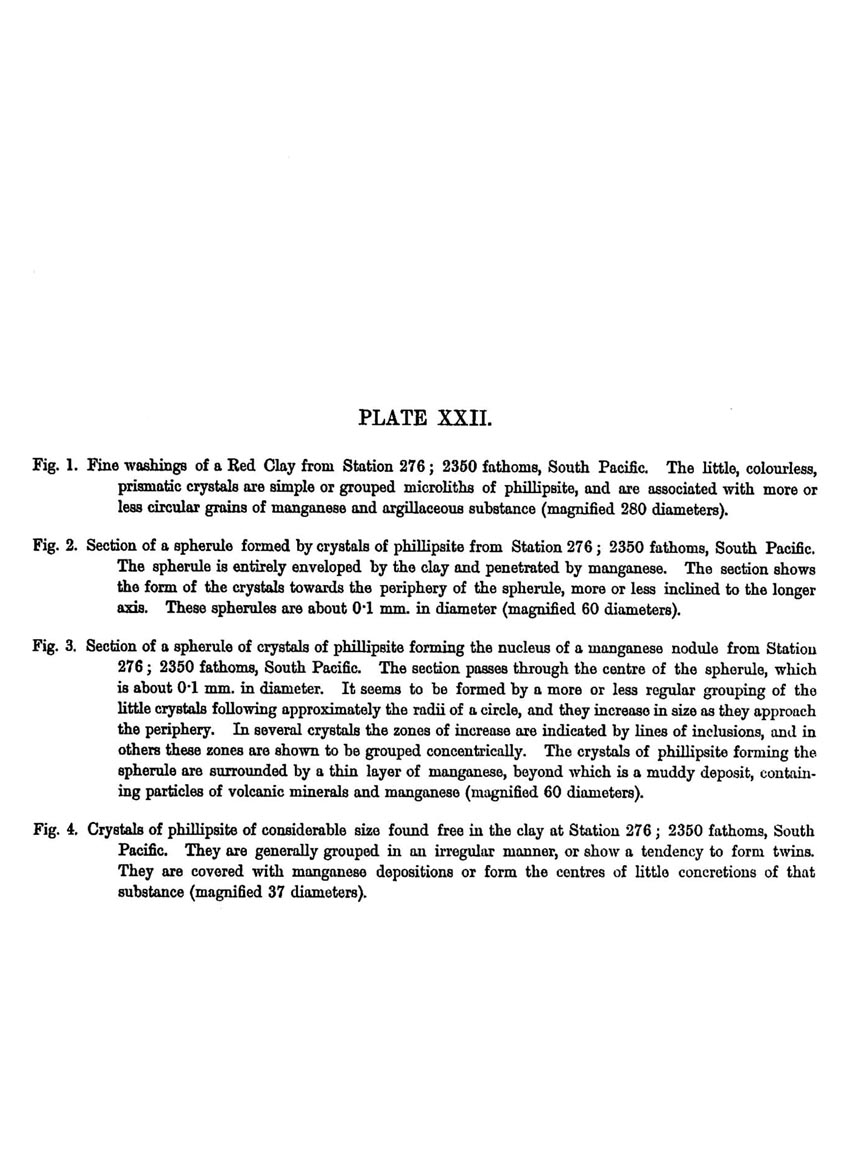 PLATE XXII.

Fig. 1. Fine washings of a Red Clay from Station 276; 2350 fathoms, South Pacific. The little, colourless, prismatic crystals are simple or grouped microliths of phillipsite, and are associated with more or less circular grains of manganese and argillaceous substance (magnified 280 diameters).

Fig. 2. Section of a spherule formed by crystals of phillipsite from Station 276; 2350 fathoms, South Pacific. The spherule is entirely enveloped by the clay and penetrated by manganese. The section shows the form of the crystals towards the periphery of the spherule, more or less inclined to the longer axis. These spherules are about 0·1 mm. in diameter (magnified 60 diameters).

Fig. 3. Section of a spherule of crystals of phillipsite forming the nucleus of a manganese nodule from Station 276; 2350 fathoms, South Pacific. The section passes through the centre of the spherule, which is about 0·1 mm. in diameter. It seems to be formed by a more or less regular grouping of the little crystals following approximately the radii of a circle, and they increase in size as they approach the periphery. In several crystals the zones of increase are indicated by lines of inclusions, and in others these zones are shown to be grouped concentrically. The crystals of phillipsite forming the spherule are surrounded by a thin layer of manganese, beyond which is a muddy deposit, containing particles of volcanic minerals and manganese (magnified 60 diameters).

Fig. 4. Crystals of phillipsite of considerable size found free in the clay at Station 276; 2350 fathoms, South Pacific. They are generally grouped in an irregular manner, or show a tendency to form twins. They are covered with manganese depositions or form the centres of little concretions of that substance (magnified 37 diameters).